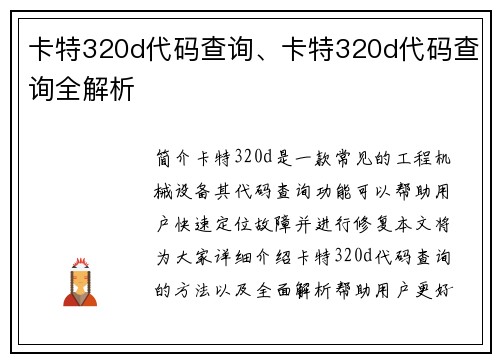 卡特320d代码查询、卡特320d代码查询全解析

简介卡特320d是一款常见的工程机械设备其代码查询功能可以帮助用户快速定位故障并进行修复本文将为大家详细介绍卡特320d代码查询的方法以及全面解析帮助用户更好